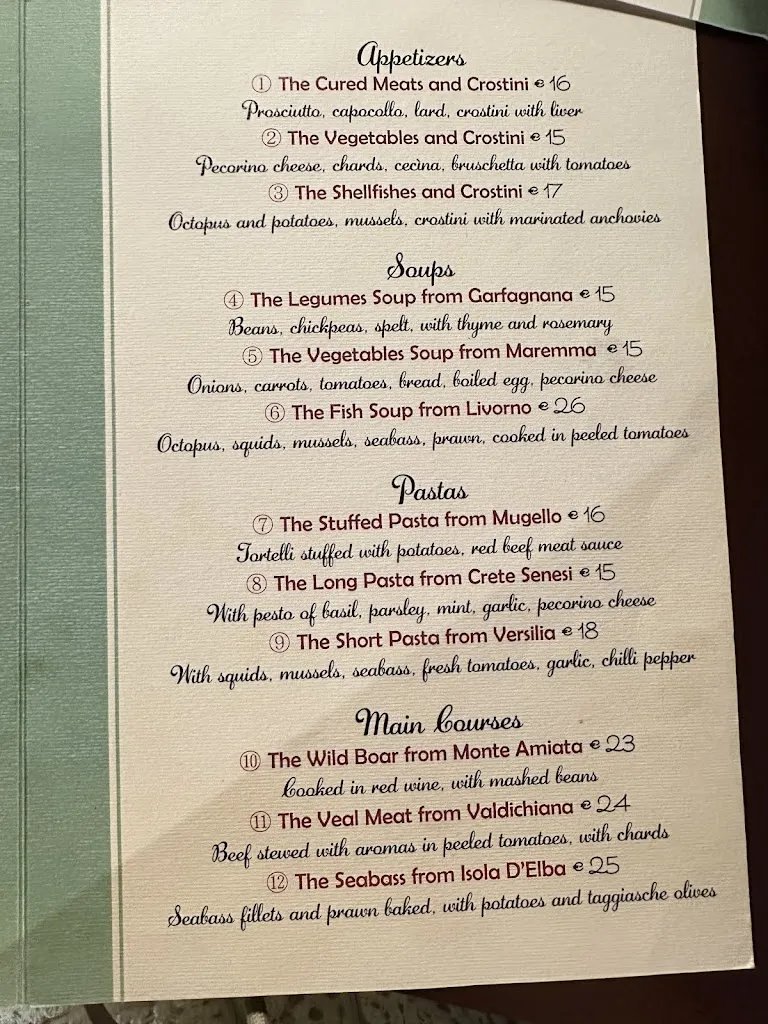 Appetizers

① The Cured Meats and Crostini € 16
Prosciutto, capocollo, lard, crostini with liver

② The Vegetables and Crostini € 15
Pecorino cheese, chards, cecina, bruschetta with tomatoes

③ The Shellfishes and Crostini € 17
Octopus and potatoes, mussels, crostini with marinated anchovies

Soups

④ The Legumes Soup from Garfagnana € 15
Beans, chickpeas, spelt, with thyme and rosemary

⑤ The Vegetables Soup from Maremma € 15
Onions, carrots, tomatoes, bread, boiled egg, pecorino cheese

⑥ The Fish Soup from Livorno € 26
Octopus, squids, mussels, seabass, prawn, cooked in peeled tomatoes

Pastas

⑦ The Stuffed Pasta from Mugello € 16
Tortelli stuffed with potatoes, red beef meat sauce

⑧ The Long Pasta from Crete Senesi € 15
With pesto of basil, parsley, mint, garlic, pecorino cheese

⑨ The Short Pasta from Versilia € 18
With squids, mussels, seabass, fresh tomatoes, garlic, chilli pepper

Main Courses

⑩ The Wild Boar from Monte Amiata € 23
Cooked in red wine, with mashed beans

⑪ The Veal Meat from Valdichiana € 24
Beef stewed with aromas in peeled tomatoes, with chards

⑫ The Seabass from Isola D'Elba € 25
Seabass fillets and prawn baked, with potatoes and taggiasche olives